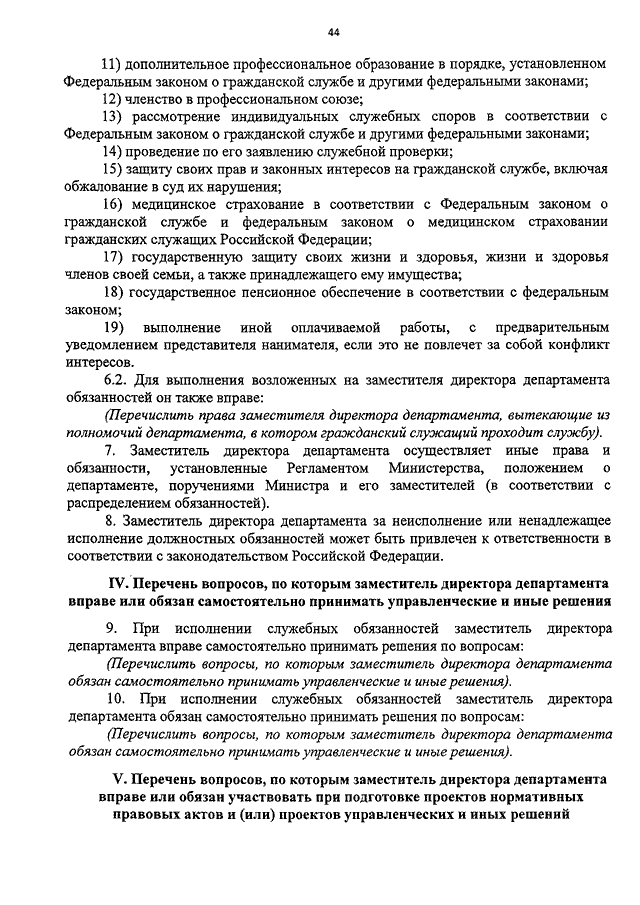 44

11) дополнительное профессиональное образование в порядке, установленном Федеральным законом о гражданской службе и другими федеральными законами;

12) членство в профессиональном союзе;

13) рассмотрение индивидуальных служебных споров в соответствии с Федеральным законом о гражданской службе и другими федеральными законами;

14) проведение по его заявлению служебной проверки;

15) защиту своих прав и законных интересов на гражданской службе, включая обжалование в суд их нарушения;

16) медицинское страхование в соответствии с Федеральным законом о гражданской службе и федеральным законом о медицинском страховании гражданских служащих Российской Федерации;

17) государственную защиту своих жизни и здоровья, жизни и здоровья членов своей семьи, а также принадлежащего ему имущества;

18) государственное пенсионное обеспечение в соответствии с федеральным законом;

19) выполнение иной оплачиваемой работы, с предварительным уведомлением представителя нанимателя, если это не повлечет за собой конфликт интересов.

6.2. Для выполнения возложенных на заместителя директора департамента обязанностей он также вправе:

(Перечислить права заместителя директора департамента, вытекающие из полномочий департамента, в котором гражданский служащий проходит службу).

7. Заместитель директора департамента осуществляет иные права и обязанности, установленные Регламентом Министерства, положением о департаменте, поручениями Министра и его заместителей (в соответствии с распределением обязанностей).

8. Заместитель директора департамента за неисполнение или ненадлежащее исполнение должностных обязанностей может быть привлечен к ответственности в соответствии с законодательством Российской Федерации.

IV. Перечень вопросов, по которым заместитель директора департамента вправе или обязан самостоятельно принимать управленческие и иные решения

9. При исполнении служебных обязанностей заместитель директора департамента вправе самостоятельно принимать решения по вопросам:

(Перечислить вопросы, по которым заместитель директора департамента обязан самостоятельно принимать управленческие и иные решения).

10. При исполнении служебных обязанностей заместитель директора департамента обязан самостоятельно принимать решения по вопросам:

(Перечислить вопросы, по которым заместитель директора департамента обязан самостоятельно принимать управленческие и иные решения).

V. Перечень вопросов, по которым заместитель директора департамента вправе или обязан участвовать при подготовке проектов нормативных правовых актов и (или) проектов управленческих и иных решений